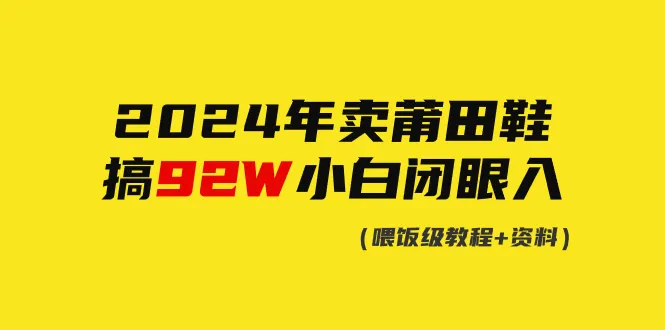 2024年卖莆田鞋
搞92W小白闭眼入

(喂饭级教程+资料)